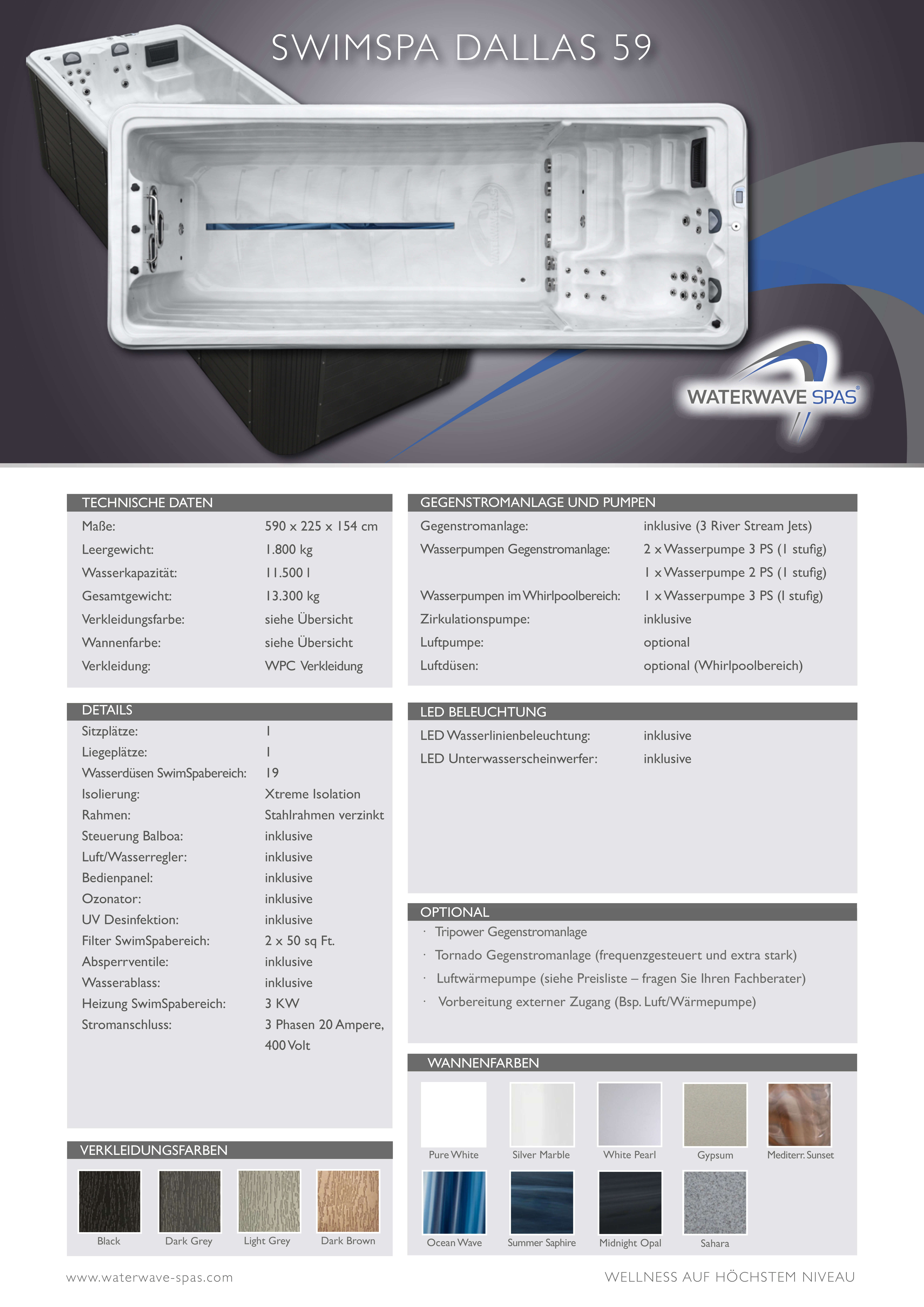 SWIMSPA DALLAS 59

WATERWAVE SPAS®

TECHNISCHE DATEN

| | |
|---|---|
| Maße: | 590 x 225 x 154 cm |
| Leergewicht: | 1.800 kg |
| Wasserkapazität: | 11.500 l |
| Gesamtgewicht: | 13.300 kg |
| Verkleidungsfarbe: | siehe Übersicht |
| Wannenfarbe: | siehe Übersicht |
| Verkleidung: | WPC Verkleidung |

DETAILS

| | |
|---|---|
| Sitzplätze: | 1 |
| Liegeplätze: | 1 |
| Wasserdüsen SwimSpabereich: | 19 |
| Isolierung: | Xtreme Isolation |
| Rahmen: | Stahlrahmen verzinkt |
| Steuerung Balboa: | inklusive |
| Luft/Wasserregler: | inklusive |
| Bedienpanel: | inklusive |
| Ozonator: | inklusive |
| UV Desinfektion: | inklusive |
| Filter SwimSpabereich: | 2 x 50 sq Ft. |
| Absperrventile: | inklusive |
| Wasserablass: | inklusive |
| Heizung SwimSpabereich: | 3 KW |
| Stromanschluss: | 3 Phasen 20 Ampere, 400 Volt |

VERKLEIDUNGSFARBEN

Black Dark Grey Light Grey Dark Brown

GEGENSTROMANLAGE UND PUMPEN

| | |
|---|---|
| Gegenstromanlage: | inklusive (3 River Stream Jets) |
| Wasserpumpen Gegenstromanlage: | 2 x Wasserpumpe 3 PS (1 stufig) |
| | 1 x Wasserpumpe 2 PS (1 stufig) |
| Wasserpumpen im Whirlpoolbereich: | 1 x Wasserpumpe 3 PS (1 stufig) |
| Zirkulationspumpe: | inklusive |
| Luftpumpe: | optional |
| Luftdüsen: | optional (Whirlpoolbereich) |

LED BELEUCHTUNG

| | |
|---|---|
| LED Wasserlinienbeleuchtung: | inklusive |
| LED Unterwasserscheinwerfer: | inklusive |

OPTIONAL

· Tripower Gegenstromanlage
· Tornado Gegenstromanlage (frequenzgesteuert und extra stark)
· Luftwärmepumpe (siehe Preisliste – fragen Sie Ihren Fachberater)
· Vorbereitung externer Zugang (Bsp. Luft/Wärmepumpe)

WANNENFARBEN

Pure White Silver Marble White Pearl Gypsum Mediterr. Sunset
Ocean Wave Summer Saphire Midnight Opal Sahara

www.waterwave-spas.com

WELLNESS AUF HÖCHSTEM NIVEAU